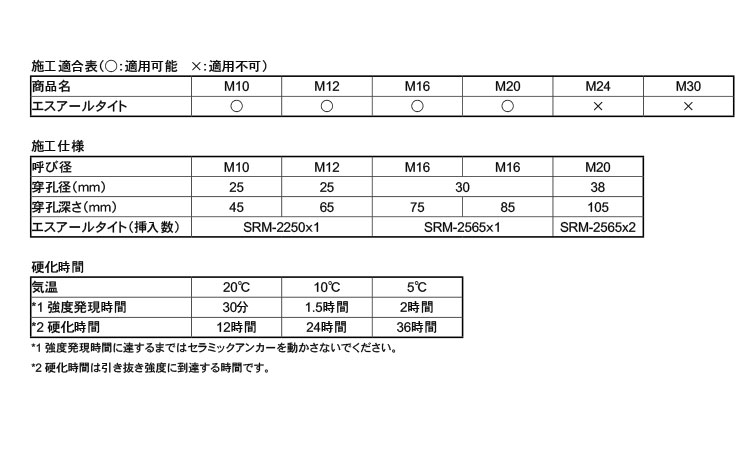 施工適合表(○:適用可能 ×:適用不可)

| 商品名 | M10 | M12 | M16 | M20 | M24 | M30 |
|---|---|---|---|---|---|---|
| エスアールタイト | ○ | ○ | ○ | ○ | × | × |

施工仕様

| 呼び径 | M10 | M12 | M16 | M16 | M20 |
|---|---|---|---|---|---|
| 穿孔径(mm) | 25 | 25 | 30 | | 38 |
| 穿孔深さ(mm) | 45 | 65 | 75 | 85 | 105 |
| エスアールタイト(挿入数) | SRM-2250x1 | | SRM-2565x1 | | SRM-2565x2 |

硬化時間

| 気温 | 20℃ | 10℃ | 5℃ |
|---|---|---|---|
| *1 強度発現時間 | 30分 | 1.5時間 | 2時間 |
| *2 硬化時間 | 12時間 | 24時間 | 36時間 |

*1 強度発現時間に達するまではセラミックアンカーを動かさないでください。

*2 硬化時間は引き抜き強度に到達する時間です。